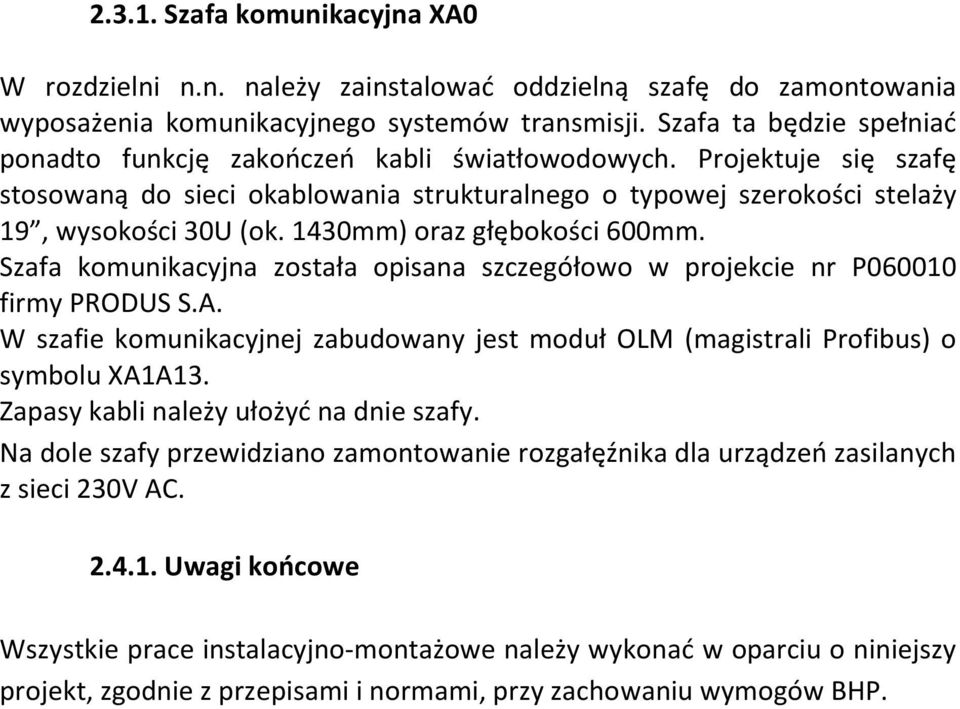 2.3.1. Szafa komunikacyjna XA0

W rozdzielni n.n. należy zainstalować oddzielną szafę do zamontowania wyposażenia komunikacyjnego systemów transmisji. Szafa ta będzie spełniać ponadto funkcję zakończeń kabli światłowodowych. Projektuje się szafę stosowaną do sieci okablowania strukturalnego o typowej szerokości stelaży 19”, wysokości 30U (ok. 1430mm) oraz głębokości 600mm.
Szafa komunikacyjna została opisana szczegółowo w projekcie nr P060010 firmy PRODUS S.A.
W szafie komunikacyjnej zabudowany jest moduł OLM (magistrali Profibus) o symbolu XA1A13.
Zapasy kabli należy ułożyć na dnie szafy.
Na dole szafy przewidziano zamontowanie rozgałęźnika dla urządzeń zasilanych z sieci 230V AC.

2.4.1. Uwagi końcowe

Wszystkie prace instalacyjno-montażowe należy wykonać w oparciu o niniejszy projekt, zgodnie z przepisami i normami, przy zachowaniu wymogów BHP.